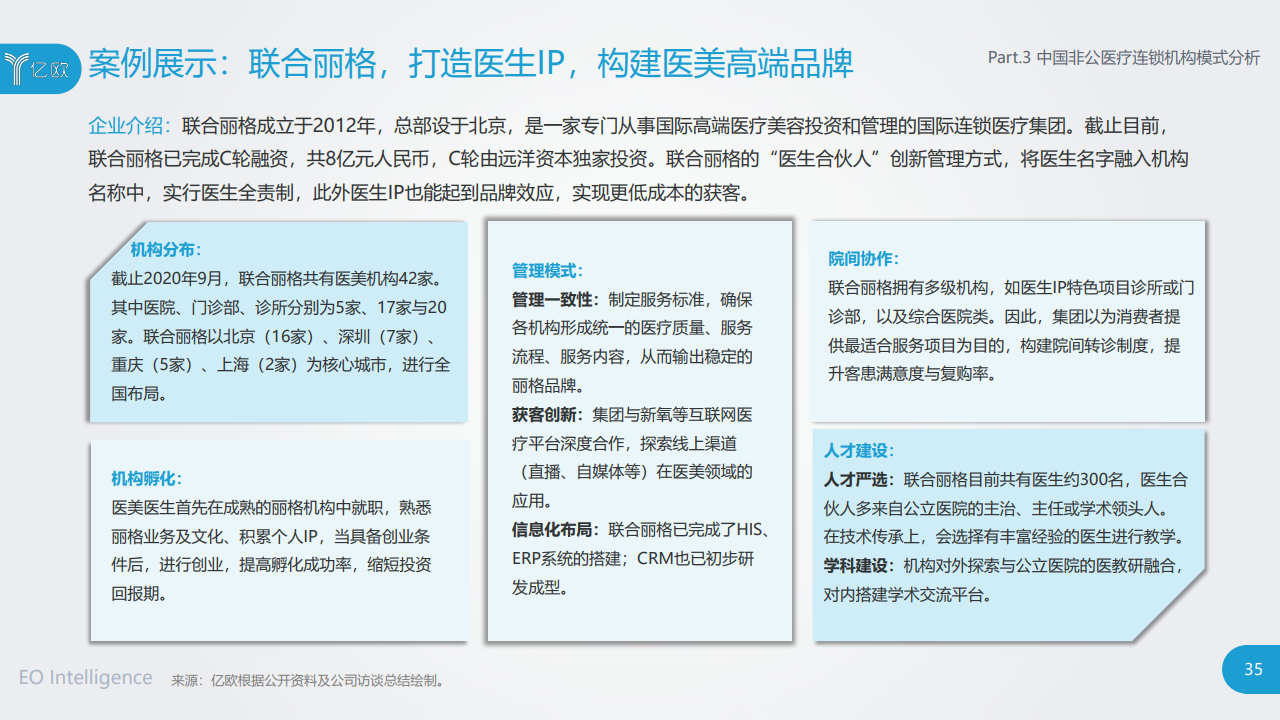 亿欧

案例展示：联合丽格，打造医生IP，构建医美高端品牌

Part.3 中国非公医疗连锁机构模式分析

企业介绍：联合丽格成立于2012年，总部设于北京，是一家专门从事国际高端医疗美容投资和管理的国际连锁医疗集团。截止目前，联合丽格已完成C轮融资，共8亿元人民币，C轮由远洋资本独家投资。联合丽格的“医生合伙人”创新管理方式，将医生名字融入机构名称中，实行医生全责制，此外医生IP也能起到品牌效应，实现更低成本的获客。

机构分布：
截止2020年9月，联合丽格共有医美机构42家。其中医院、门诊部、诊所分别为5家、17家与20家。联合丽格以北京（16家）、深圳（7家）、重庆（5家）、上海（2家）为核心城市，进行全国布局。

机构孵化：
医美医生首先在成熟的丽格机构中就职，熟悉丽格业务及文化、积累个人IP，当具备创业条件后，进行创业，提高孵化成功率，缩短投资回报期。

管理模式：
管理一致性：制定服务标准，确保各机构形成统一的医疗质量、服务流程、服务内容，从而输出稳定的丽格品牌。
获客创新：集团与新氧等互联网医疗平台深度合作，探索线上渠道（直播、自媒体等）在医美领域的应用。
信息化布局：联合丽格已完成了HIS、ERP系统的搭建；CRM也已初步研发成型。

院间协作：
联合丽格拥有多级机构，如医生IP特色项目诊所或门诊部，以及综合医院类。因此，集团以为消费者提供最适合服务项目为目的，构建院间转诊制度，提升客患满意度与复购率。

人才建设：
人才严选：联合丽格目前共有医生约300名，医生合伙人多来自公立医院的主治、主任或学术领头人。在技术传承上，会选择有丰富经验的医生进行教学。
学科建设：机构对外探索与公立医院的医教研融合，对内搭建学术交流平台。

EO Intelligence 来源：亿欧根据公开资料及公司访谈总结绘制。

35